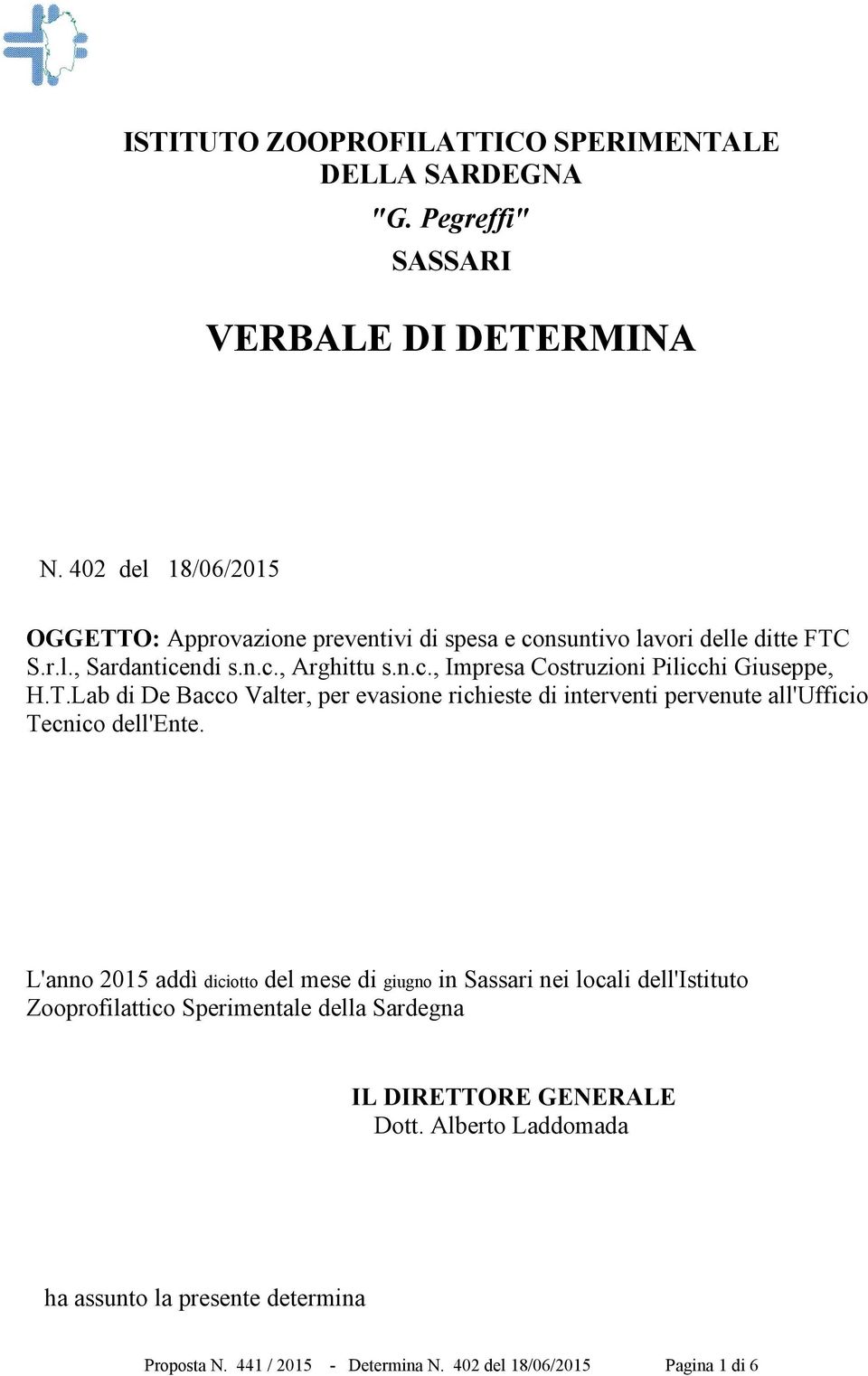 ISTITUTO ZOOPROFILATTICO SPERIMENTALE DELLA SARDEGNA
"G. Pegreffi"
SASSARI

VERBALE DI DETERMINA

N. 402 del 18/06/2015

OGGETTO: Approvazione preventivi di spesa e consuntivo lavori delle ditte FTC S.r.l., Sardanticendi s.n.c., Arghittu s.n.c., Impresa Costruzioni Pilicchi Giuseppe, H.T.Lab di De Bacco Valter, per evasione richieste di interventi pervenute all'Ufficio Tecnico dell'Ente.

L'anno 2015 addì diciotto del mese di giugno in Sassari nei locali dell'Istituto Zooprofilattico Sperimentale della Sardegna

IL DIRETTORE GENERALE
Dott. Alberto Laddomada

ha assunto la presente determina

Proposta N. 441 / 2015 - Determina N. 402 del 18/06/2015 Pagina 1 di 6